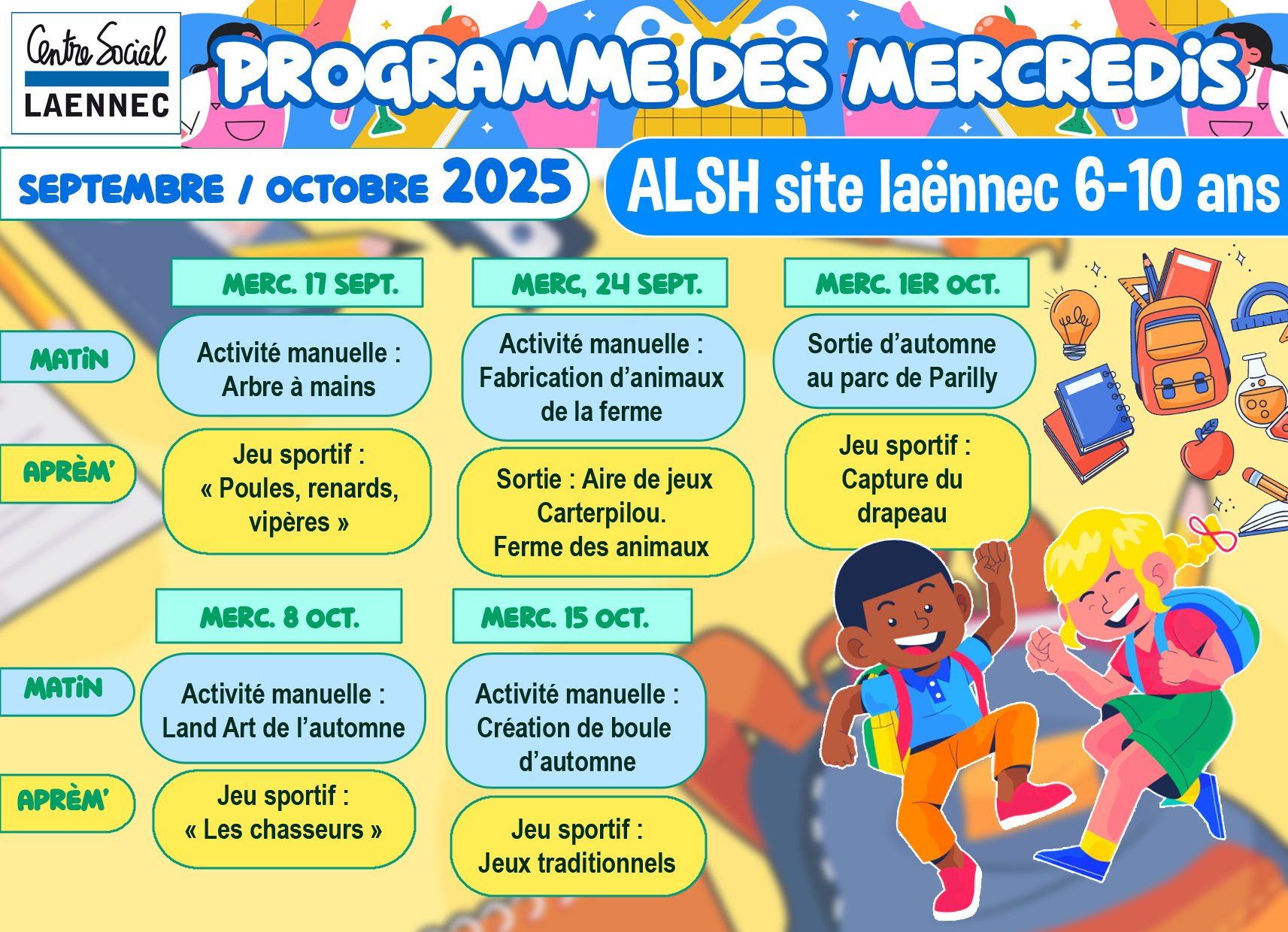 Centre Social
LAENNEC

PROGRAMME DES MERCREDIS

SEPTEMBRE / OCTOBRE 2025

ALSH site laënnec 6-10 ans

| | MERC. 17 SEPT. | MERC, 24 SEPT. | MERC. 1ER OCT. |
|---|---|---|---|
| MATIN | Activité manuelle : Arbre à mains | Activité manuelle : Fabrication d'animaux de la ferme | Sortie d'automne au parc de Parilly |
| APRÈM' | Jeu sportif : « Poules, renards, vipères » | Sortie : Aire de jeux Carterpilou. Ferme des animaux | Jeu sportif : Capture du drapeau |

| | MERC. 8 OCT. | MERC. 15 OCT. |
|---|---|---|
| MATIN | Activité manuelle : Land Art de l'automne | Activité manuelle : Création de boule d'automne |
| APRÈM' | Jeu sportif : « Les chasseurs » | Jeu sportif : Jeux traditionnels |